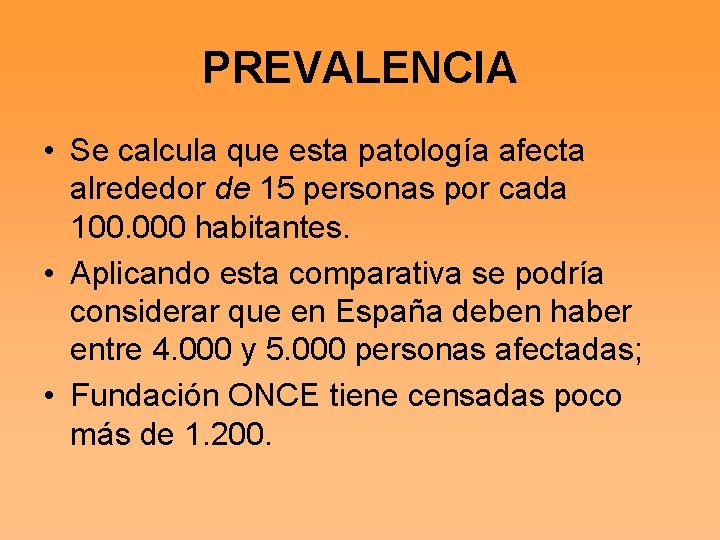 PREVALENCIA

• Se calcula que esta patología afecta alrededor de 15 personas por cada 100.000 habitantes.
• Aplicando esta comparativa se podría considerar que en España deben haber entre 4.000 y 5.000 personas afectadas;
• Fundación ONCE tiene censadas poco más de 1.200.